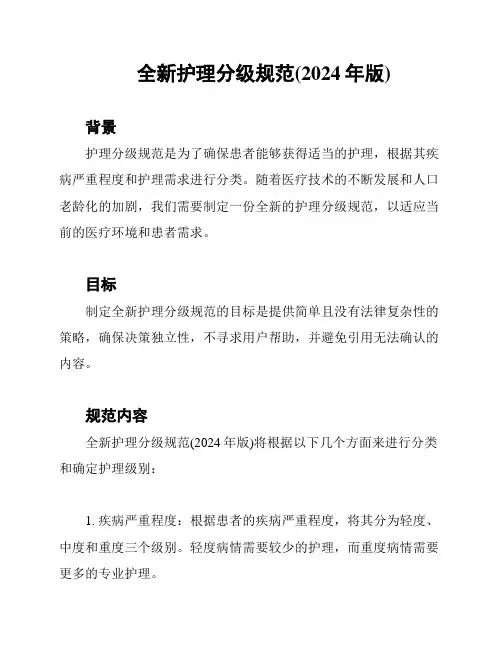 全新护理分级规范(2024 年版)

背景

护理分级规范是为了确保患者能够获得适当的护理，根据其疾病严重程度和护理需求进行分类。随着医疗技术的不断发展和人口老龄化的加剧，我们需要制定一份全新的护理分级规范，以适应当前的医疗环境和患者需求。

目标

制定全新护理分级规范的目标是提供简单且没有法律复杂性的策略，确保决策独立性，不寻求用户帮助，并避免引用无法确认的内容。

规范内容

全新护理分级规范(2024 年版)将根据以下几个方面来进行分类和确定护理级别：

1. 疾病严重程度：根据患者的疾病严重程度，将其分为轻度、中度和重度三个级别。轻度病情需要较少的护理，而重度病情需要更多的专业护理。